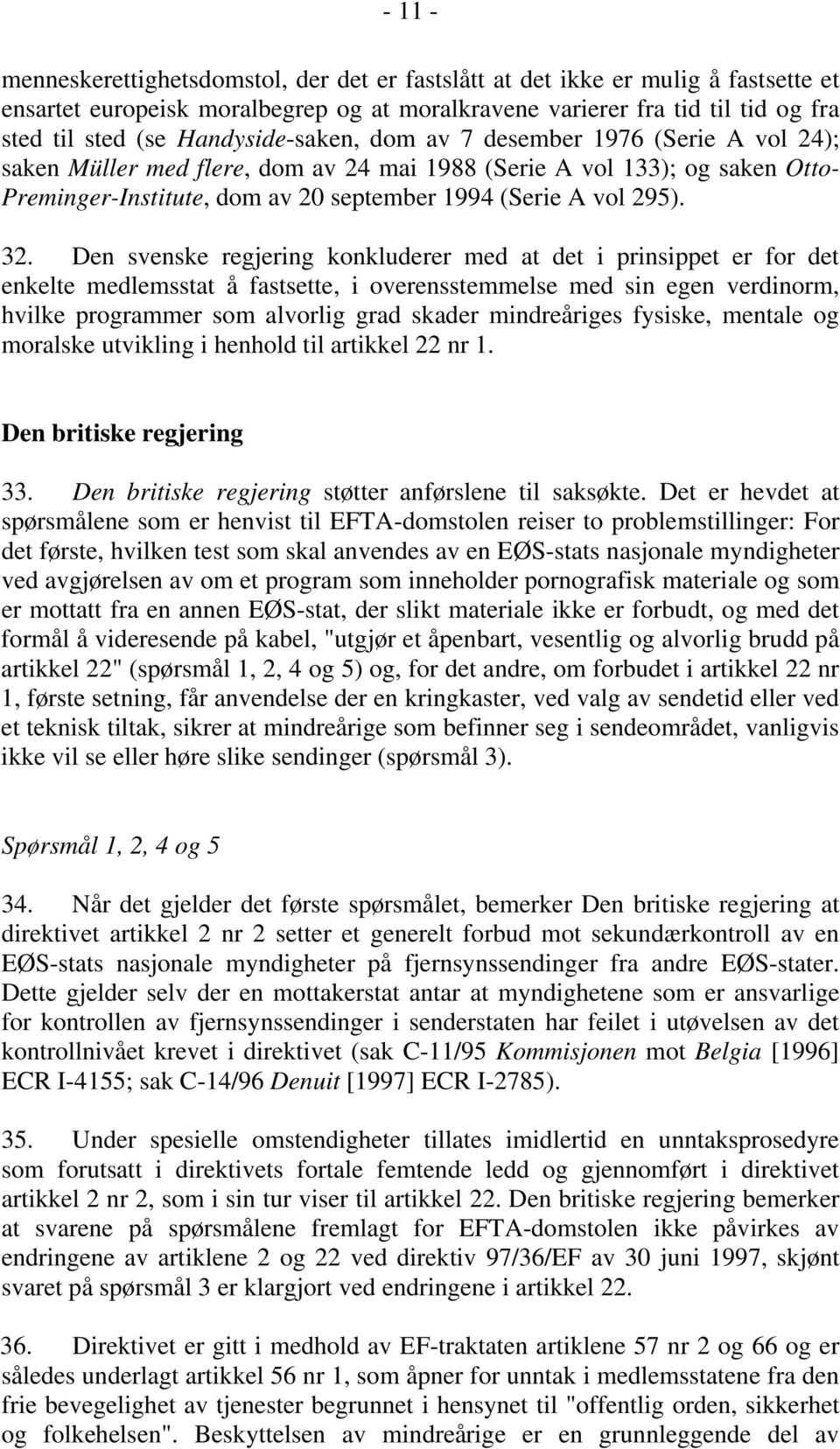 - 11 -

menneskerettighetsdomstol, der det er fastslått at det ikke er mulig å fastsette et ensartet europeisk moralbegrep og at moralkravene varierer fra tid til tid og fra sted til sted (se Handyside-saken, dom av 7 desember 1976 (Serie A vol 24); saken Müller med flere, dom av 24 mai 1988 (Serie A vol 133); og saken Otto-Preminger-Institute, dom av 20 september 1994 (Serie A vol 295).

32. Den svenske regjering konkluderer med at det i prinsippet er for det enkelte medlemsstat å fastsette, i overensstemmelse med sin egen verdinorm, hvilke programmer som alvorlig grad skader mindreåriges fysiske, mentale og moralske utvikling i henhold til artikkel 22 nr 1.

Den britiske regjering

33. Den britiske regjering støtter anførslene til saksøkte. Det er hevdet at spørsmålene som er henvist til EFTA-domstolen reiser to problemstillinger: For det første, hvilken test som skal anvendes av en EØS-stats nasjonale myndigheter ved avgjørelsen av om et program som inneholder pornografisk materiale og som er mottatt fra en annen EØS-stat, der slikt materiale ikke er forbudt, og med det formål å videresende på kabel, "utgjør et åpenbart, vesentlig og alvorlig brudd på artikkel 22" (spørsmål 1, 2, 4 og 5) og, for det andre, om forbudet i artikkel 22 nr 1, første setning, får anvendelse der en kringkaster, ved valg av sendetid eller ved et teknisk tiltak, sikrer at mindreårige som befinner seg i sendeområdet, vanligvis ikke vil se eller høre slike sendinger (spørsmål 3).

Spørsmål 1, 2, 4 og 5

34. Når det gjelder det første spørsmålet, bemerker Den britiske regjering at direktivet artikkel 2 nr 2 setter et generelt forbud mot sekundærkontroll av en EØS-stats nasjonale myndigheter på fjernsynssendinger fra andre EØS-stater. Dette gjelder selv der en mottakerstat antar at myndighetene som er ansvarlige for kontrollen av fjernsynssendinger i senderstaten har feilet i utøvelsen av det kontrollnivået krevet i direktivet (sak C-11/95 Kommisjonen mot Belgia [1996] ECR I-4155; sak C-14/96 Denuit [1997] ECR I-2785).

35. Under spesielle omstendigheter tillates imidlertid en unntaksprosedyre som forutsatt i direktivets fortale femtende ledd og gjennomført i direktivet artikkel 2 nr 2, som i sin tur viser til artikkel 22. Den britiske regjering bemerker at svarene på spørsmålene fremlagt for EFTA-domstolen ikke påvirkes av endringene av artiklene 2 og 22 ved direktiv 97/36/EF av 30 juni 1997, skjønt svaret på spørsmål 3 er klargjort ved endringene i artikkel 22.

36. Direktivet er gitt i medhold av EF-traktaten artiklene 57 nr 2 og 66 og er således underlagt artikkel 56 nr 1, som åpner for unntak i medlemsstatene fra den frie bevegelighet av tjenester begrunnet i hensynet til "offentlig orden, sikkerhet og folkehelsen". Beskyttelsen av mindreårige er en grunnleggende del av